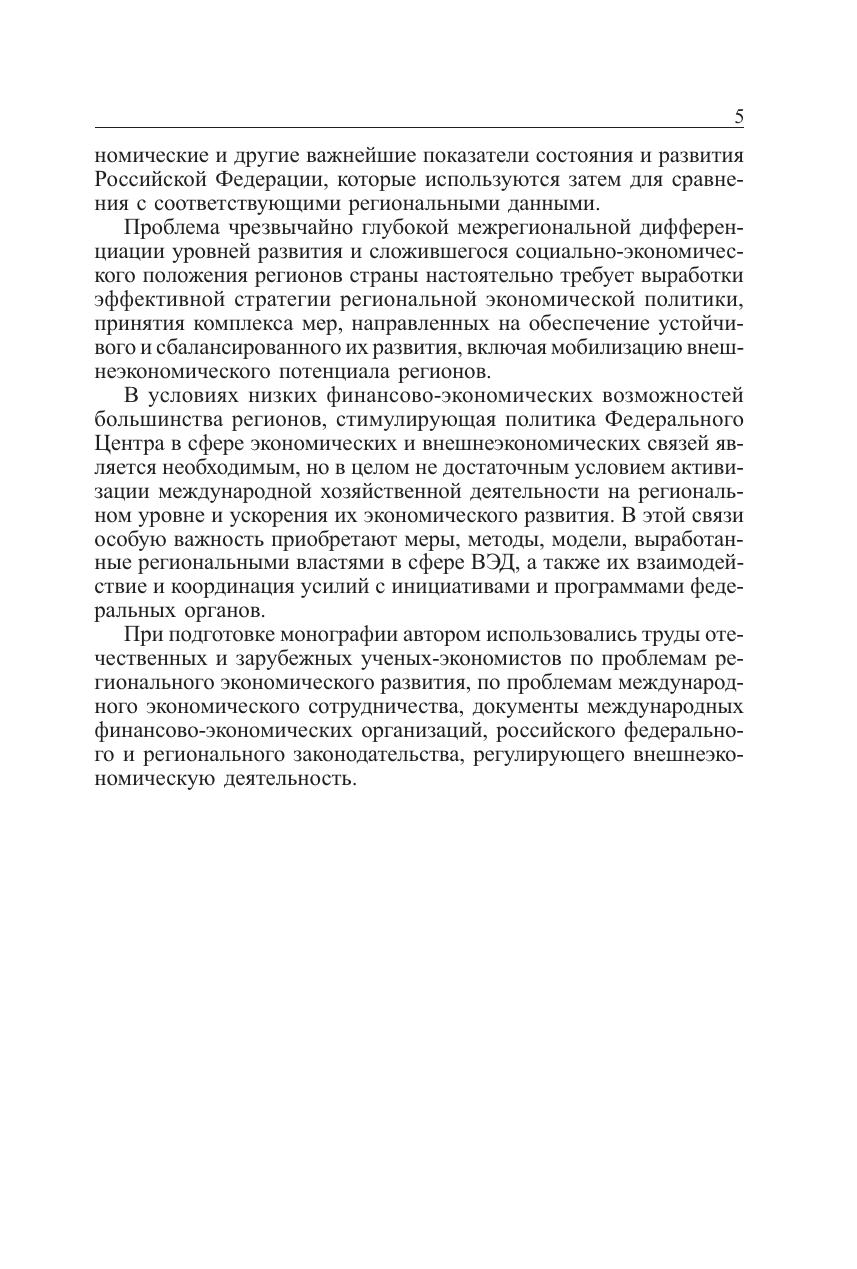 5

номические и другие важнейшие показатели состояния и развития Российской Федерации, которые используются затем для сравнения с соответствующими региональными данными.

Проблема чрезвычайно глубокой межрегиональной дифференциации уровней развития и сложившегося социально-экономического положения регионов страны настоятельно требует выработки эффективной стратегии региональной экономической политики, принятия комплекса мер, направленных на обеспечение устойчивого и сбалансированного их развития, включая мобилизацию внешнеэкономического потенциала регионов.

В условиях низких финансово-экономических возможностей большинства регионов, стимулирующая политика Федерального Центра в сфере экономических и внешнеэкономических связей является необходимым, но в целом не достаточным условием активизации международной хозяйственной деятельности на региональном уровне и ускорения их экономического развития. В этой связи особую важность приобретают меры, методы, модели, выработанные региональными властями в сфере ВЭД, а также их взаимодействие и координация усилий с инициативами и программами федеральных органов.

При подготовке монографии автором использовались труды отечественных и зарубежных ученых-экономистов по проблемам регионального экономического развития, по проблемам международного экономического сотрудничества, документы международных финансово-экономических организаций, российского федерального и регионального законодательства, регулирующего внешнеэкономическую деятельность.